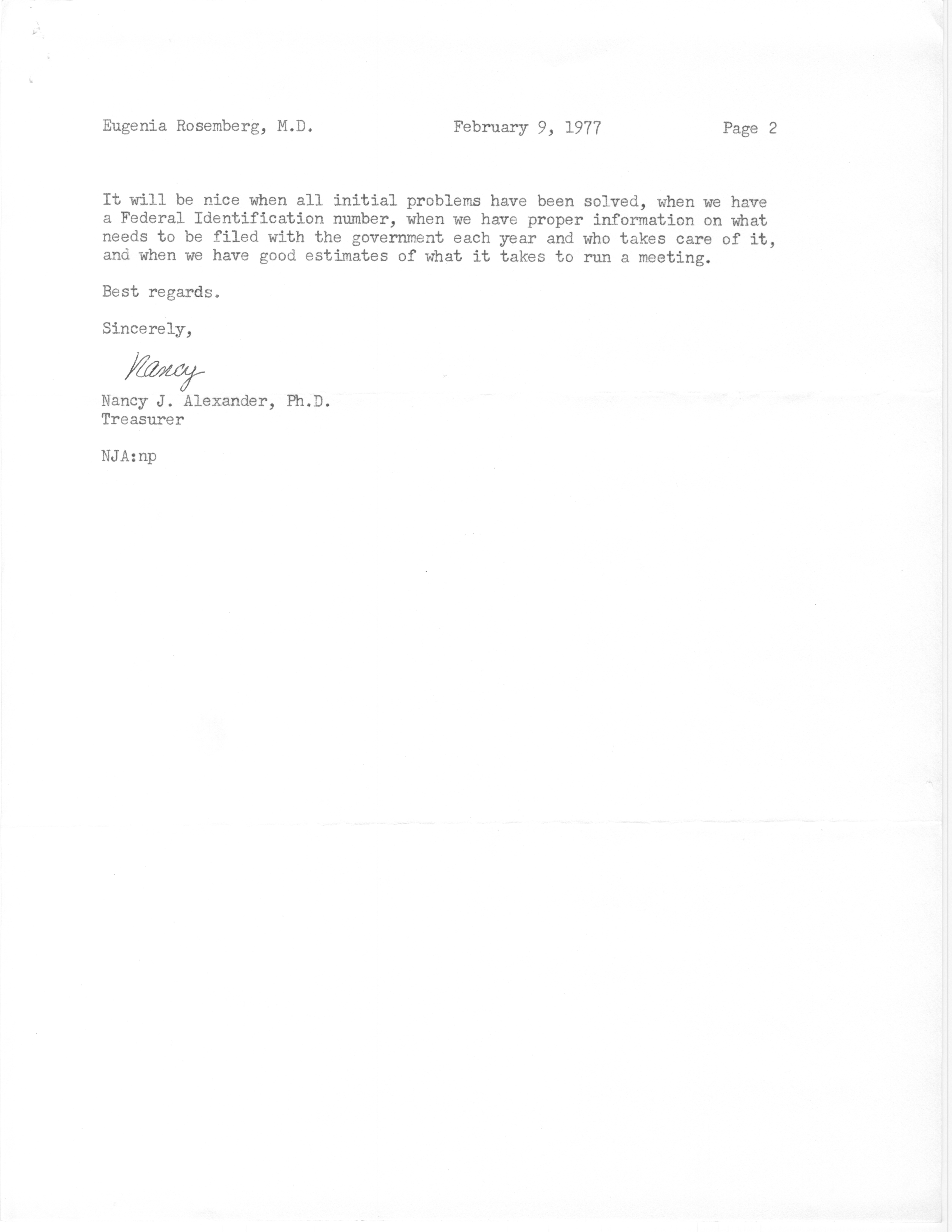 Eugenia Rosemberg, M.D.     February 9, 1977     Page 2

It will be nice when all initial problems have been solved, when we have a Federal Identification number, when we have proper information on what needs to be filed with the government each year and who takes care of it, and when we have good estimates of what it takes to run a meeting.

Best regards.

Sincerely,

Nancy

Nancy J. Alexander, Ph.D.
Treasurer

NJA:np